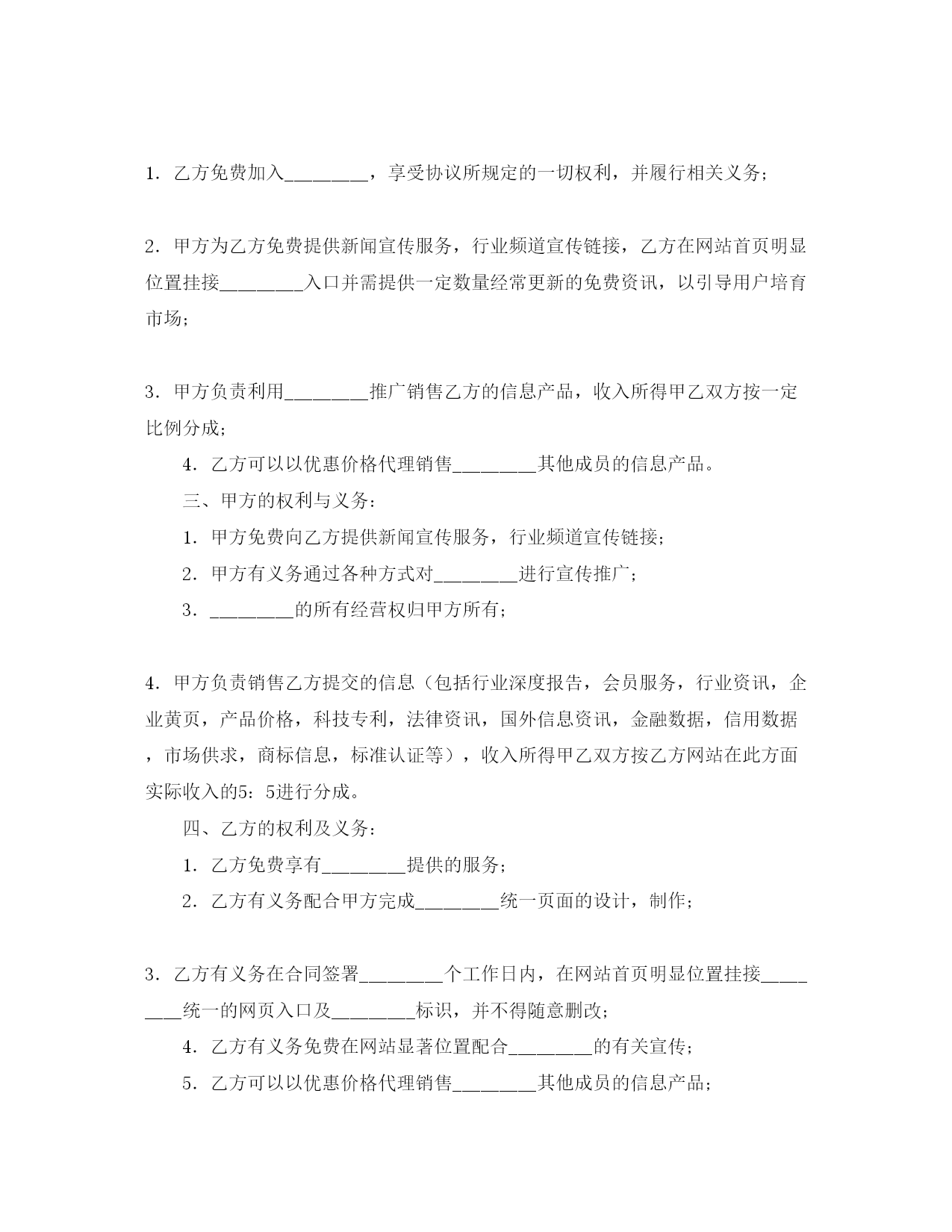 1．乙方免费加入________，享受协议所规定的一切权利，并履行相关义务；

2．甲方为乙方免费提供新闻宣传服务，行业频道宣传链接，乙方在网站首页明显位置挂接________入口并需提供一定数量经常更新的免费资讯，以引导用户培育市场；

3．甲方负责利用________推广销售乙方的信息产品，收入所得甲乙双方按一定比例分成；

4．乙方可以以优惠价格代理销售________其他成员的信息产品。

三、甲方的权利与义务：

1．甲方免费向乙方提供新闻宣传服务，行业频道宣传链接；

2．甲方有义务通过各种方式对________进行宣传推广；

3．________的所有经营权归甲方所有；

4．甲方负责销售乙方提交的信息（包括行业深度报告，会员服务，行业资讯，企业黄页，产品价格，科技专利，法律资讯，国外信息资讯，金融数据，信用数据，市场供求，商标信息，标准认证等），收入所得甲乙双方按乙方网站在此方面实际收入的5：5进行分成。

四、乙方的权利及义务：

1．乙方免费享有________提供的服务；

2．乙方有义务配合甲方完成________统一页面的设计，制作；

3．乙方有义务在合同签署________个工作日内，在网站首页明显位置挂接________统一的网页入口及________标识，并不得随意删改；

4．乙方有义务免费在网站显著位置配合________的有关宣传；

5．乙方可以以优惠价格代理销售________其他成员的信息产品；